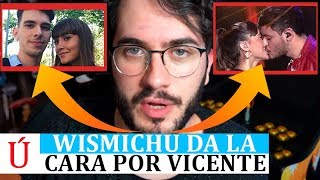 Ú
WISMICHU DA LA
CARA POR VICENTE